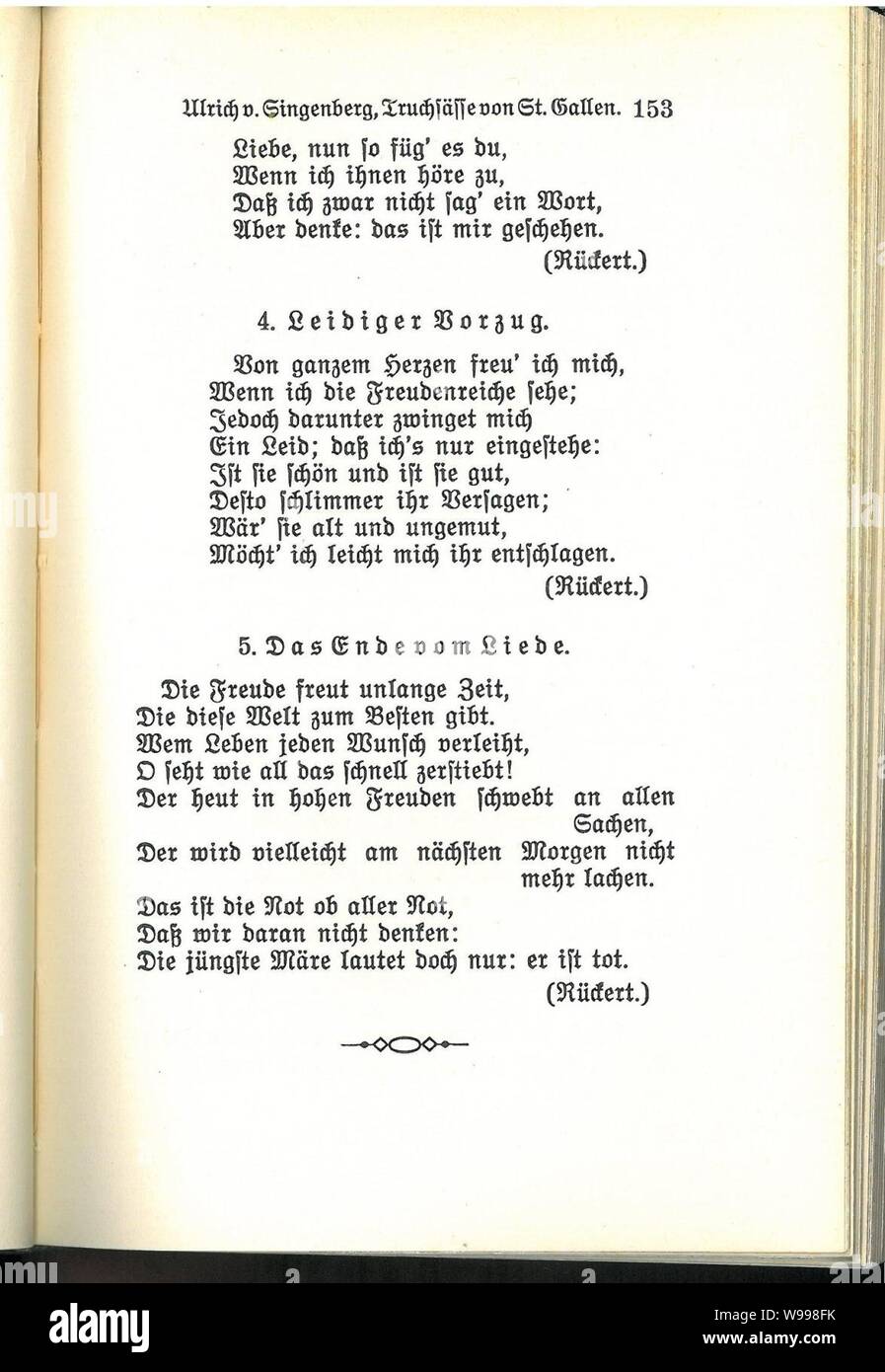 Ulrich v. Singenberg, Truchsässe von St. Gallen. 153

Liebe, nun so füg' es du,
Wenn ich ihnen höre zu,
Daß ich zwar nicht sag' ein Wort,
Aber denke: das ist mir geschehen.
(Rückert.)

4. Leidiger Vorzug.

Von ganzem Herzen freu' ich mich,
Wenn ich die Freudenreiche sehe;
Jedoch darunter zwinget mich
Ein Leid; daß ich's nur eingestehe:
Ist sie schön und ist sie gut,
Desto schlimmer ihr Versagen;
Wär' sie alt und ungemut,
Möcht' ich leicht mich ihr entschlagen.
(Rückert.)

5. Das Ende vom Liede.

Die Freude freut unlange Zeit,
Die diese Welt zum Besten gibt.
Wem Leben jeden Wunsch verleiht,
O seht wie all das schnell zerstiebt!
Der heut in hohen Freuden schwebt an allen Sachen,
Der wird vielleicht am nächsten Morgen nicht mehr lachen.
Das ist die Not ob aller Not,
Daß wir daran nicht denken:
Die jüngste Märe lautet doch nur: er ist tot.
(Rückert.)

alamy

Image ID: W998FK
www.alamy.com